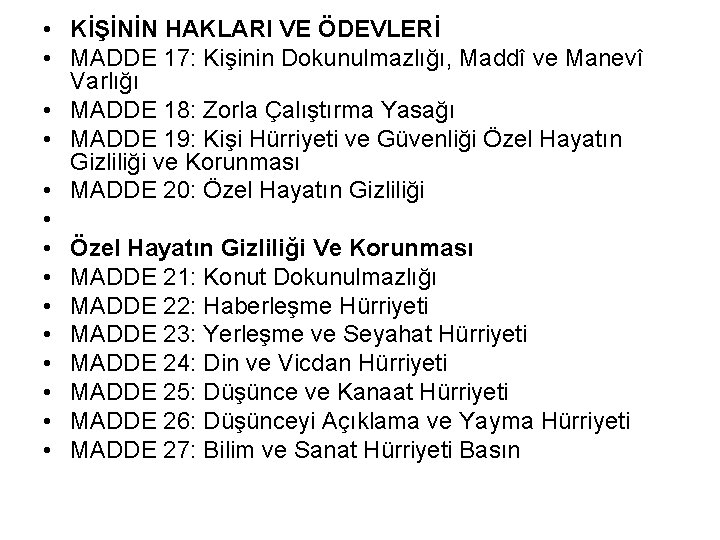 • KİŞİNİN HAKLARI VE ÖDEVLERİ
• MADDE 17: Kişinin Dokunulmazlığı, Maddî ve Manevî Varlığı
• MADDE 18: Zorla Çalıştırma Yasağı
• MADDE 19: Kişi Hürriyeti ve Güvenliği Özel Hayatın Gizliliği ve Korunması
• MADDE 20: Özel Hayatın Gizliliği
•
• Özel Hayatın Gizliliği Ve Korunması
• MADDE 21: Konut Dokunulmazlığı
• MADDE 22: Haberleşme Hürriyeti
• MADDE 23: Yerleşme ve Seyahat Hürriyeti
• MADDE 24: Din ve Vicdan Hürriyeti
• MADDE 25: Düşünce ve Kanaat Hürriyeti
• MADDE 26: Düşünceyi Açıklama ve Yayma Hürriyeti
• MADDE 27: Bilim ve Sanat Hürriyeti Basın